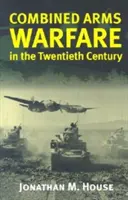 COMBINED ARMS
WARFARE
in the Twentieth Century

JONATHAN M. HOUSE